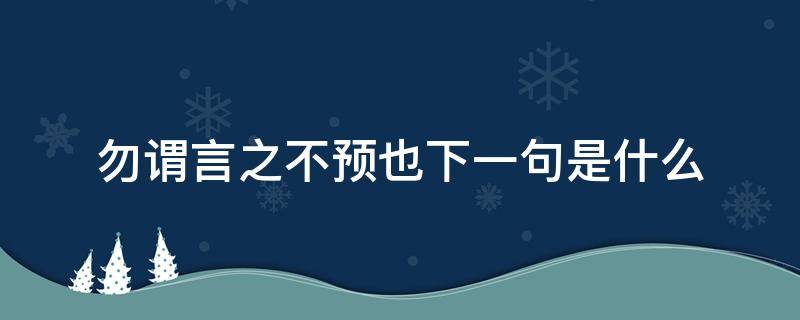 勿谓言之不预也下一句是什么